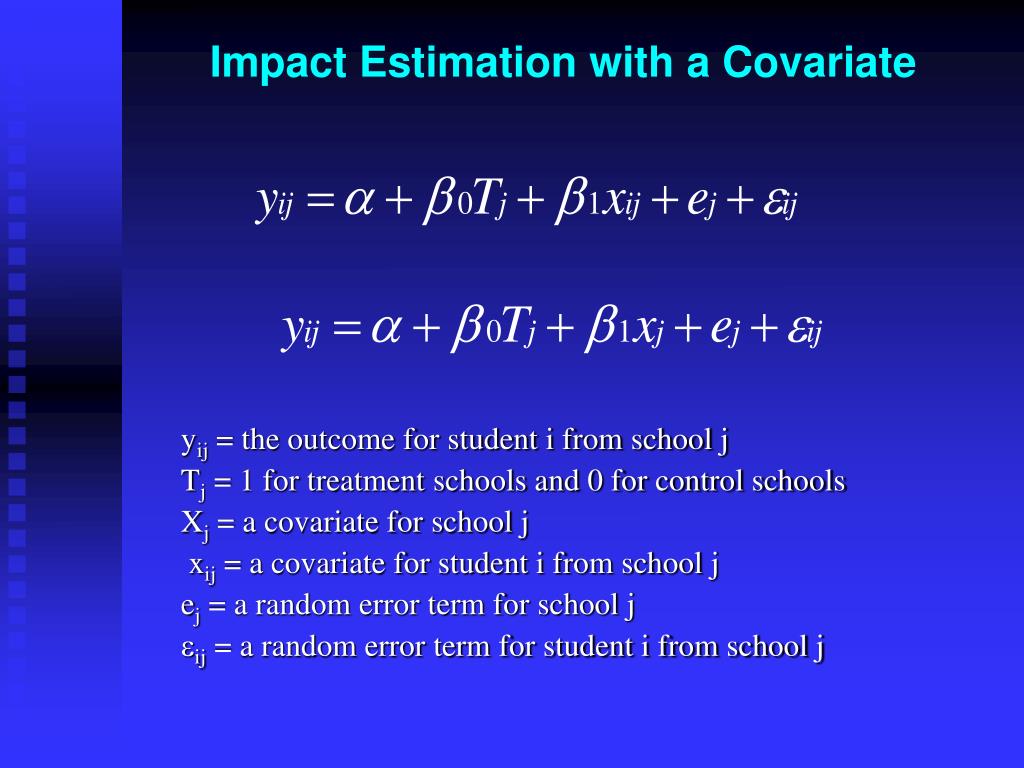 Impact Estimation with a Covariate

$y_{ij} = \alpha + \beta_0 T_j + \beta_1 x_{ij} + e_j + \varepsilon_{ij}$

$y_{ij} = \alpha + \beta_0 T_j + \beta_1 x_j + e_j + \varepsilon_{ij}$

$y_{ij}$ = the outcome for student i from school j
$T_j$ = 1 for treatment schools and 0 for control schools
$X_j$ = a covariate for school j
$x_{ij}$ = a covariate for student i from school j
$e_j$ = a random error term for school j
$\varepsilon_{ij}$ = a random error term for student i from school j